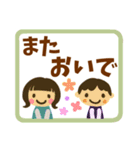 また
おいで